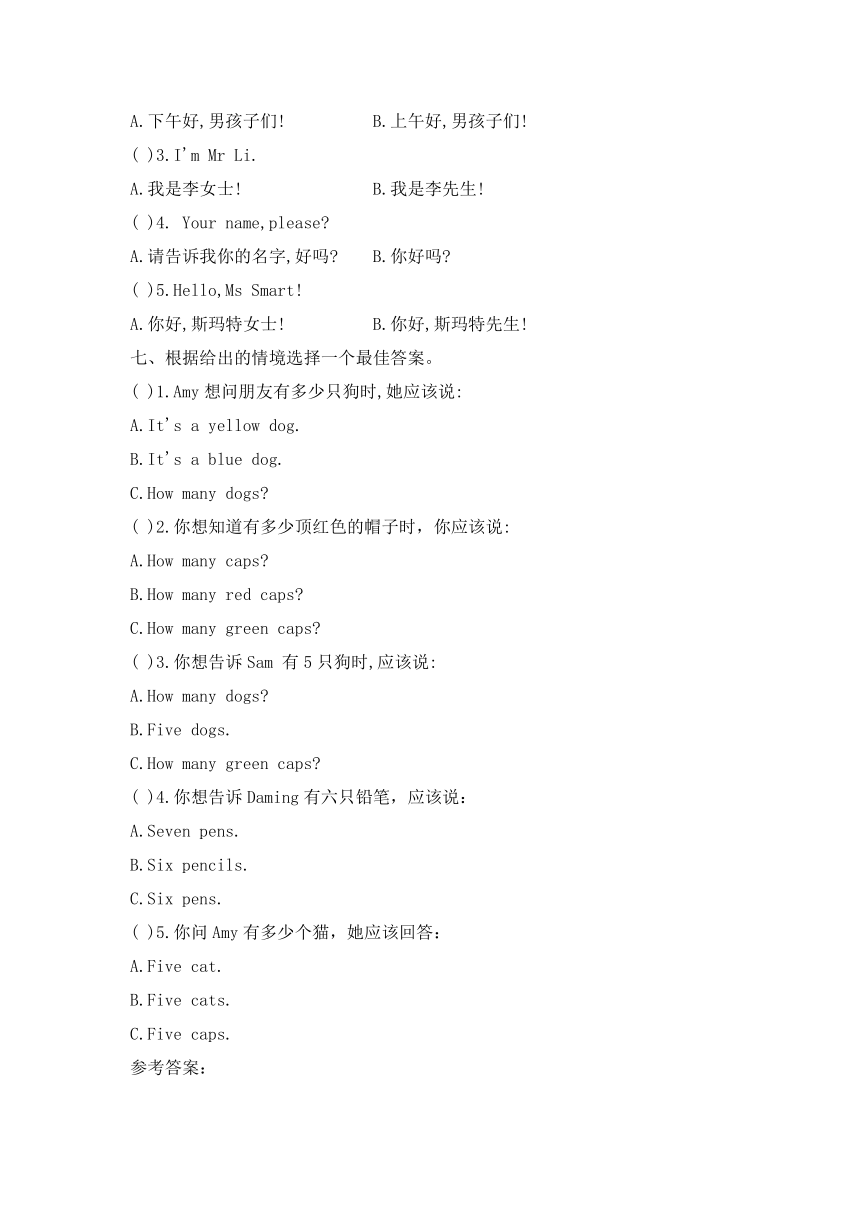 A.下午好,男孩子们!　　　　B.上午好,男孩子们!

( )3.I'm Mr Li.

A.我是李女士!　　　　B.我是李先生!

( )4. Your name,please?

A.请告诉我你的名字,好吗?　　B.你好吗?

( )5.Hello,Ms Smart!

A.你好,斯玛特女士!　　　　B.你好,斯玛特先生!

七、根据给出的情境选择一个最佳答案。

( )1.Amy 想问朋友有多少只狗时,她应该说:

A.It's a yellow dog.

B.It's a blue dog.

C.How many dogs?

( )2.你想知道有多少顶红色的帽子时，你应该说:

A.How many caps?

B.How many red caps?

C.How many green caps?

( )3.你想告诉 Sam 有 5 只狗时,应该说:

A.How many dogs?

B.Five dogs.

C.How many green caps?

( )4.你想告诉 Daming 有六只铅笔，应该说：

A.Seven pens.

B.Six pencils.

C.Six pens.

( )5.你问 Amy 有多少个猫，她应该回答：

A.Five cat.

B.Five cats.

C.Five caps.

参考答案: